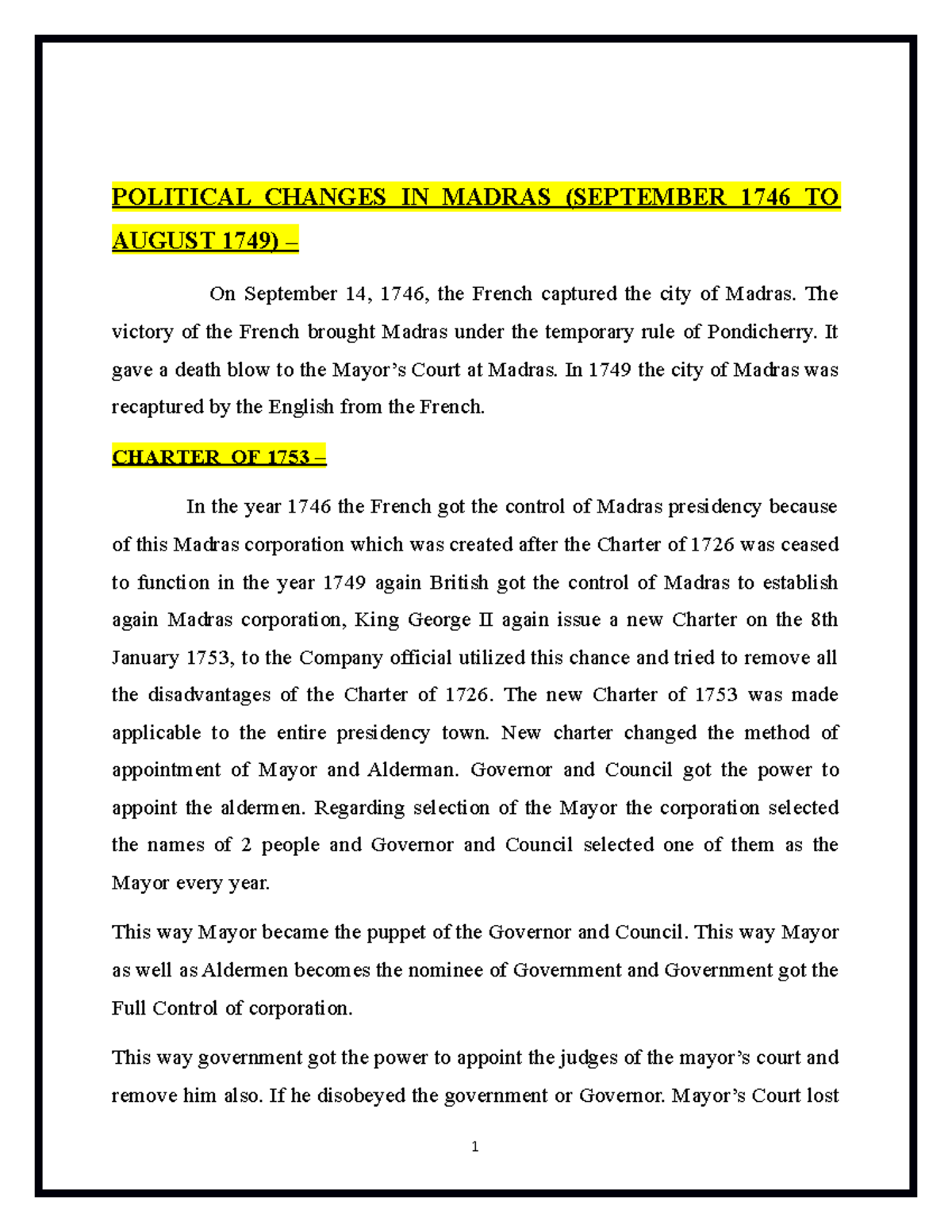 POLITICAL CHANGES IN MADRAS (SEPTEMBER 1746 TO AUGUST 1749) –

On September 14, 1746, the French captured the city of Madras. The victory of the French brought Madras under the temporary rule of Pondicherry. It gave a death blow to the Mayor's Court at Madras. In 1749 the city of Madras was recaptured by the English from the French.

CHARTER OF 1753 –

In the year 1746 the French got the control of Madras presidency because of this Madras corporation which was created after the Charter of 1726 was ceased to function in the year 1749 again British got the control of Madras to establish again Madras corporation, King George II again issue a new Charter on the 8th January 1753, to the Company official utilized this chance and tried to remove all the disadvantages of the Charter of 1726. The new Charter of 1753 was made applicable to the entire presidency town. New charter changed the method of appointment of Mayor and Alderman. Governor and Council got the power to appoint the aldermen. Regarding selection of the Mayor the corporation selected the names of 2 people and Governor and Council selected one of them as the Mayor every year.

This way Mayor became the puppet of the Governor and Council. This way Mayor as well as Aldermen becomes the nominee of Government and Government got the Full Control of corporation.

This way government got the power to appoint the judges of the mayor's court and remove him also. If he disobeyed the government or Governor. Mayor's Court lost

1